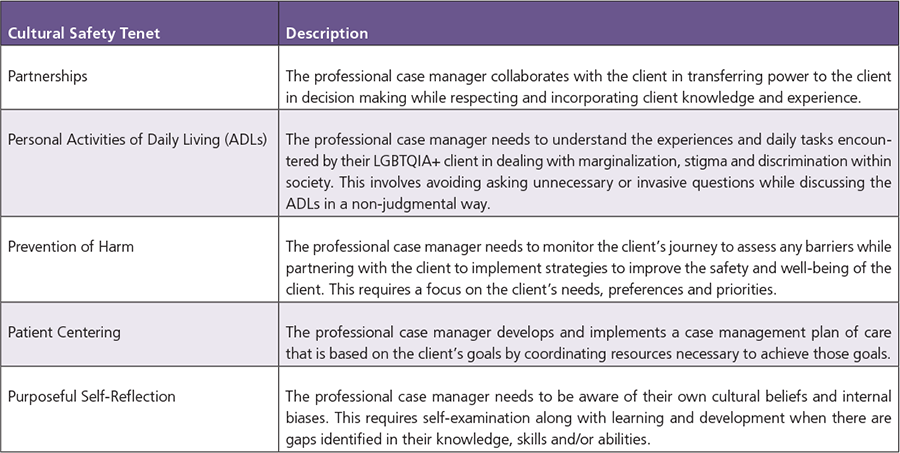 | Cultural Safety Tenet | Description |
|---|---|
| Partnerships | The professional case manager collaborates with the client in transferring power to the client in decision making while respecting and incorporating client knowledge and experience. |
| Personal Activities of Daily Living (ADLs) | The professional case manager needs to understand the experiences and daily tasks encountered by their LGBTQIA+ client in dealing with marginalization, stigma and discrimination within society. This involves avoiding asking unnecessary or invasive questions while discussing the ADLs in a non-judgmental way. |
| Prevention of Harm | The professional case manager needs to monitor the client's journey to assess any barriers while partnering with the client to implement strategies to improve the safety and well-being of the client. This requires a focus on the client's needs, preferences and priorities. |
| Patient Centering | The professional case manager develops and implements a case management plan of care that is based on the client's goals by coordinating resources necessary to achieve those goals. |
| Purposeful Self-Reflection | The professional case manager needs to be aware of their own cultural beliefs and internal biases. This requires self-examination along with learning and development when there are gaps identified in their knowledge, skills and/or abilities. |